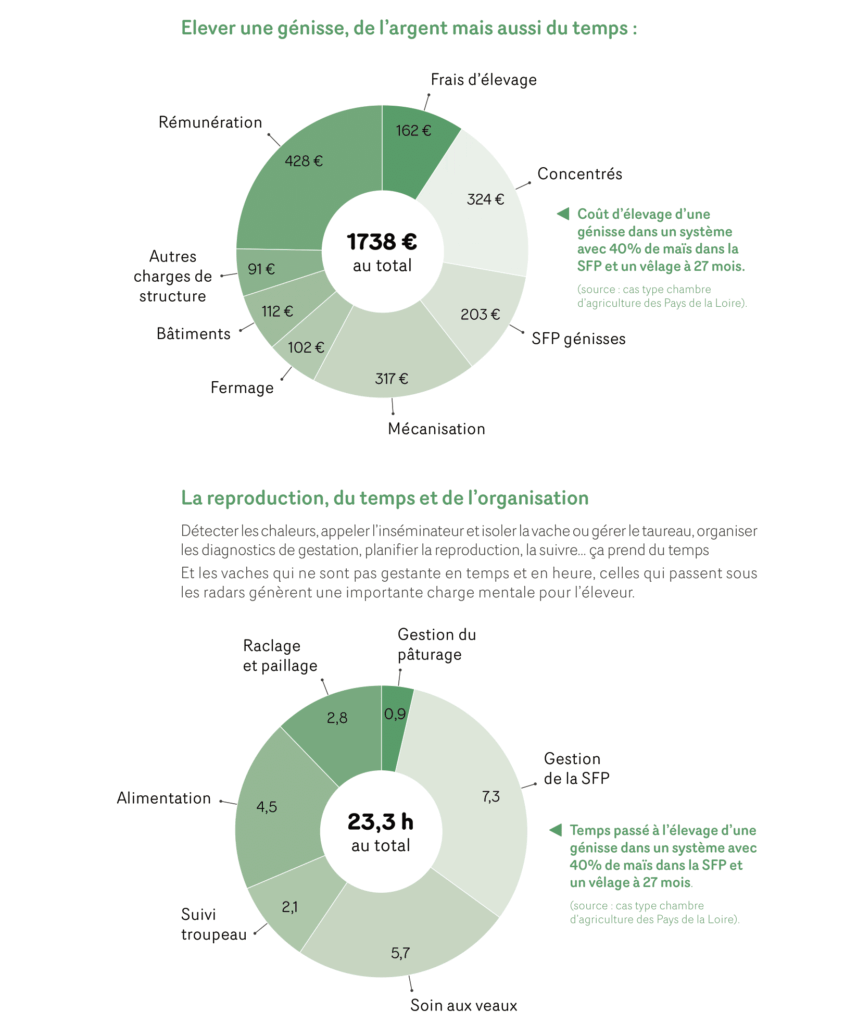 Elever une génisse, de l'argent mais aussi du temps :

Frais d'élevage
162 €
Concentrés
324 €
SFP génisses
203 €
Mécanisation
317 €
Fermage
102 €
Bâtiments
112 €
Autres charges de structure
91 €
Rémunération
428 €

1738 €
au total

Coût d'élevage d'une génisse dans un système avec 40% de maïs dans la SFP et un vêlage à 27 mois.
(source : cas type chambre d'agriculture des Pays de la Loire).

La reproduction, du temps et de l'organisation

Détecter les chaleurs, appeler l'inséminateur et isoler la vache ou gérer le taureau, organiser les diagnostics de gestation, planifier la reproduction, la suivre… ça prend du temps

Et les vaches qui ne sont pas gestante en temps et en heure, celles qui passent sous les radars génèrent une importante charge mentale pour l'éleveur.

Gestion du pâturage
0,9
Gestion de la SFP
7,3
Soin aux veaux
5,7
Suivi troupeau
2,1
Alimentation
4,5
Raclage et paillage
2,8

23,3 h
au total

Temps passé à l'élevage d'une génisse dans un système avec 40% de maïs dans la SFP et un vêlage à 27 mois.
(source : cas type chambre d'agriculture des Pays de la Loire).